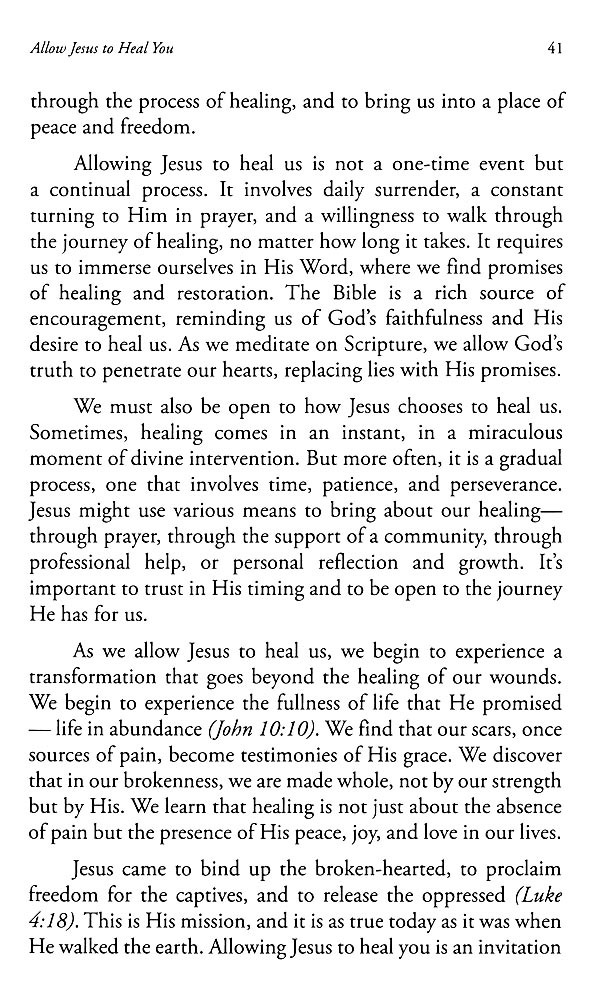 Allow Jesus to Heal You

41

through the process of healing, and to bring us into a place of peace and freedom.

Allowing Jesus to heal us is not a one-time event but a continual process. It involves daily surrender, a constant turning to Him in prayer, and a willingness to walk through the journey of healing, no matter how long it takes. It requires us to immerse ourselves in His Word, where we find promises of healing and restoration. The Bible is a rich source of encouragement, reminding us of God's faithfulness and His desire to heal us. As we meditate on Scripture, we allow God's truth to penetrate our hearts, replacing lies with His promises.

We must also be open to how Jesus chooses to heal us. Sometimes, healing comes in an instant, in a miraculous moment of divine intervention. But more often, it is a gradual process, one that involves time, patience, and perseverance. Jesus might use various means to bring about our healing—through prayer, through the support of a community, through professional help, or personal reflection and growth. It's important to trust in His timing and to be open to the journey He has for us.

As we allow Jesus to heal us, we begin to experience a transformation that goes beyond the healing of our wounds. We begin to experience the fullness of life that He promised — life in abundance (John 10:10). We find that our scars, once sources of pain, become testimonies of His grace. We discover that in our brokenness, we are made whole, not by our strength but by His. We learn that healing is not just about the absence of pain but the presence of His peace, joy, and love in our lives.

Jesus came to bind up the broken-hearted, to proclaim freedom for the captives, and to release the oppressed (Luke 4:18). This is His mission, and it is as true today as it was when He walked the earth. Allowing Jesus to heal you is an invitation